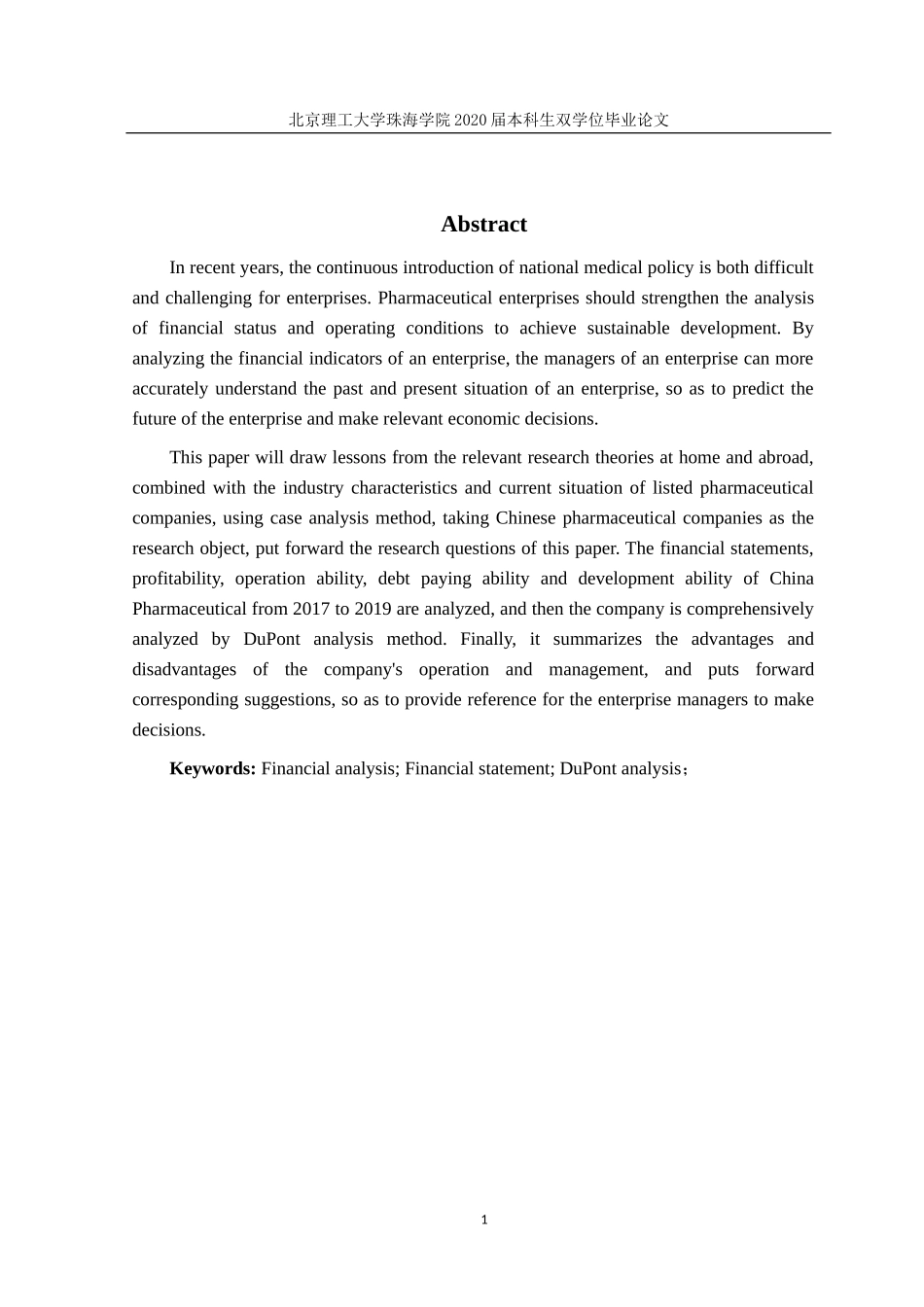 北京理工大学珠海学院2020届本科生双学位毕业论文

Abstract

In recent years, the continuous introduction of national medical policy is both difficult and challenging for enterprises. Pharmaceutical enterprises should strengthen the analysis of financial status and operating conditions to achieve sustainable development. By analyzing the financial indicators of an enterprise, the managers of an enterprise can more accurately understand the past and present situation of an enterprise, so as to predict the future of the enterprise and make relevant economic decisions.

This paper will draw lessons from the relevant research theories at home and abroad, combined with the industry characteristics and current situation of listed pharmaceutical companies, using case analysis method, taking Chinese pharmaceutical companies as the research object, put forward the research questions of this paper. The financial statements, profitability, operation ability, debt paying ability and development ability of China Pharmaceutical from 2017 to 2019 are analyzed, and then the company is comprehensively analyzed by DuPont analysis method. Finally, it summarizes the advantages and disadvantages of the company's operation and management, and puts forward corresponding suggestions, so as to provide reference for the enterprise managers to make decisions.

Keywords: Financial analysis; Financial statement; DuPont analysis；

1